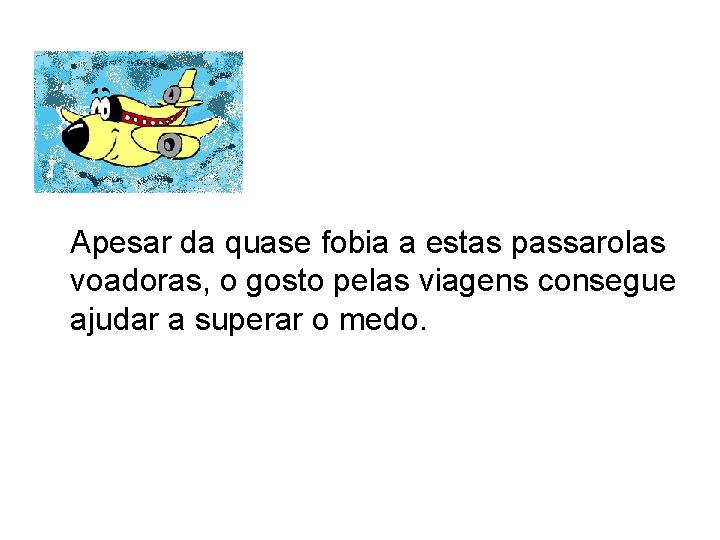 Apesar da quase fobia a estas passarolas voadoras, o gosto pelas viagens consegue ajudar a superar o medo.